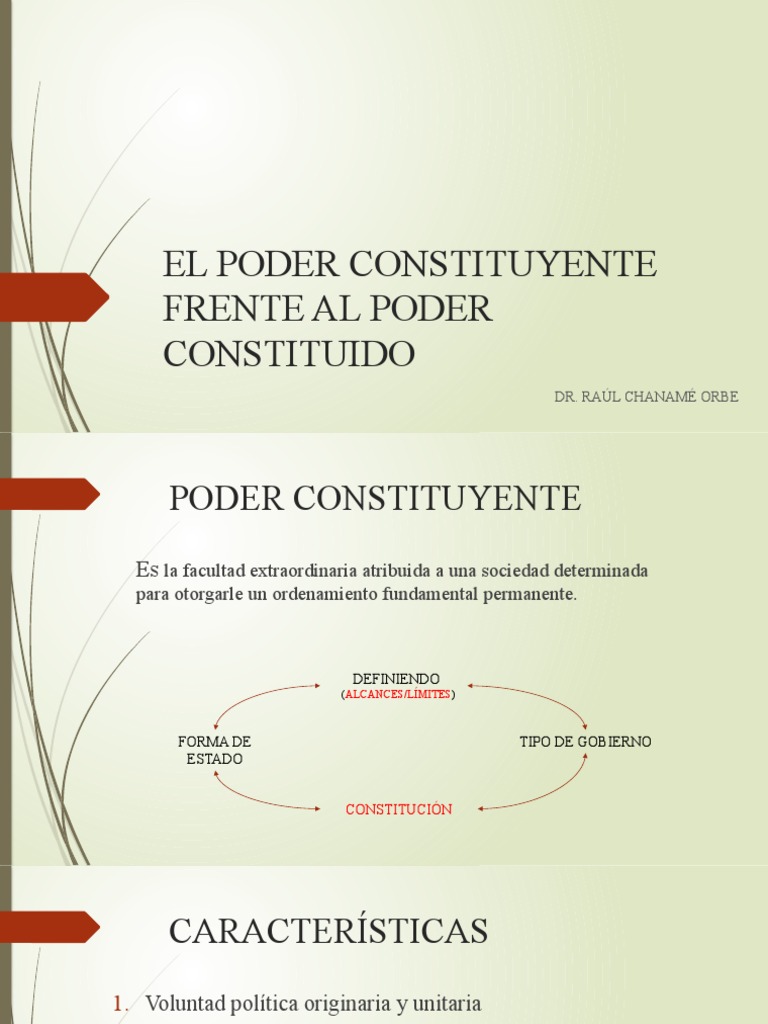 EL PODER CONSTITUYENTE FRENTE AL PODER CONSTITUIDO

DR. RAÚL CHANAMÉ ORBE

PODER CONSTITUYENTE

Es la facultad extraordinaria atribuida a una sociedad determinada para otorgarle un ordenamiento fundamental permanente.

DEFINIENDO
(ALCANCES/LÍMITES)

FORMA DE ESTADO

TIPO DE GOBIERNO

CONSTITUCIÓN

CARACTERÍSTICAS

1. Voluntad política originaria y unitaria